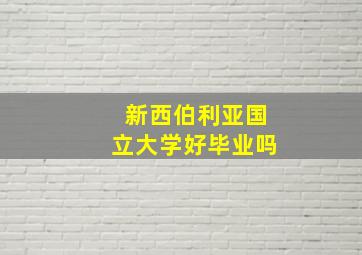 新西伯利亚国立大学好毕业吗